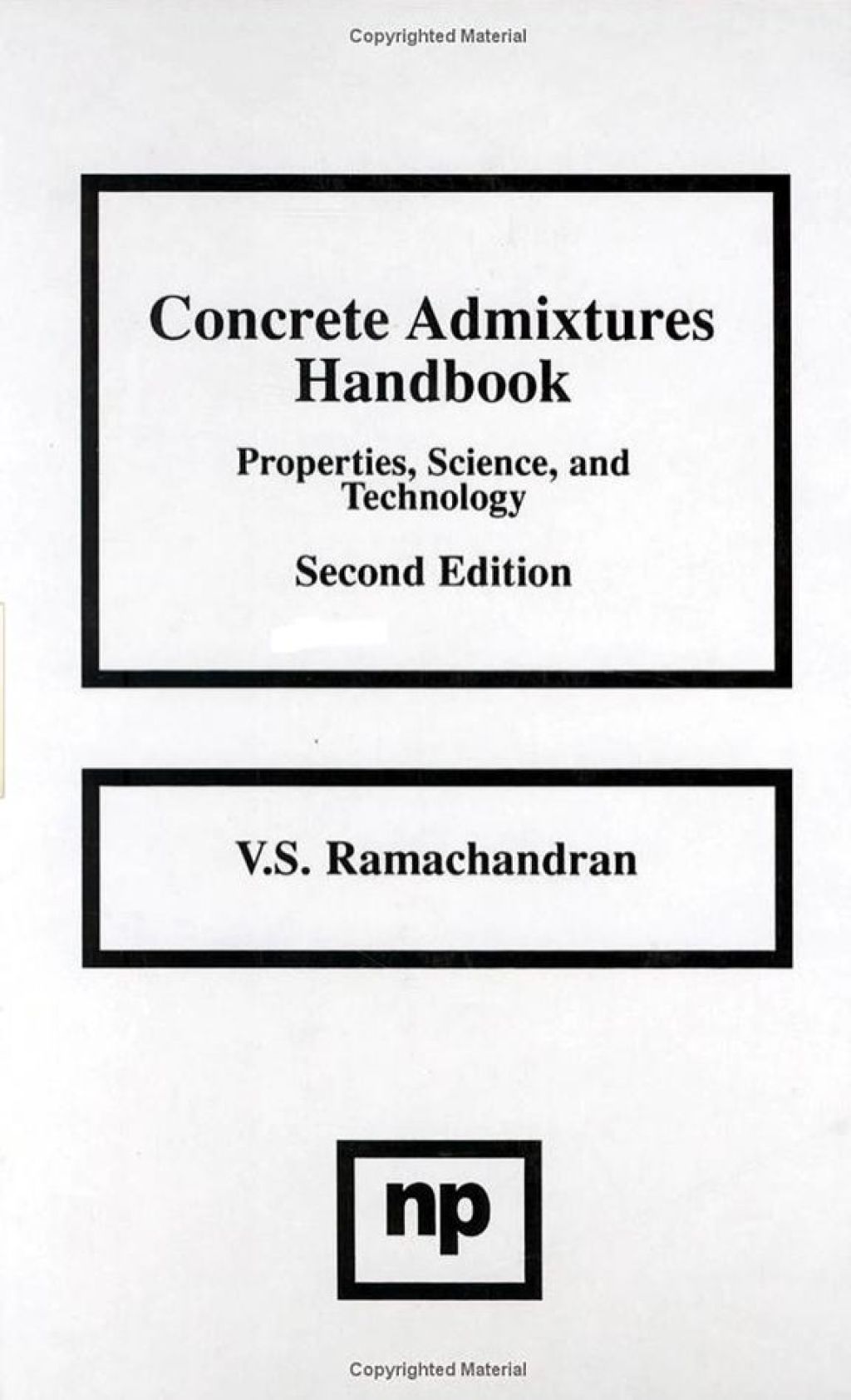 Copyrighted Material

Concrete Admixtures Handbook

Properties, Science, and Technology

Second Edition

V.S. Ramachandran

np

Copyrighted Material